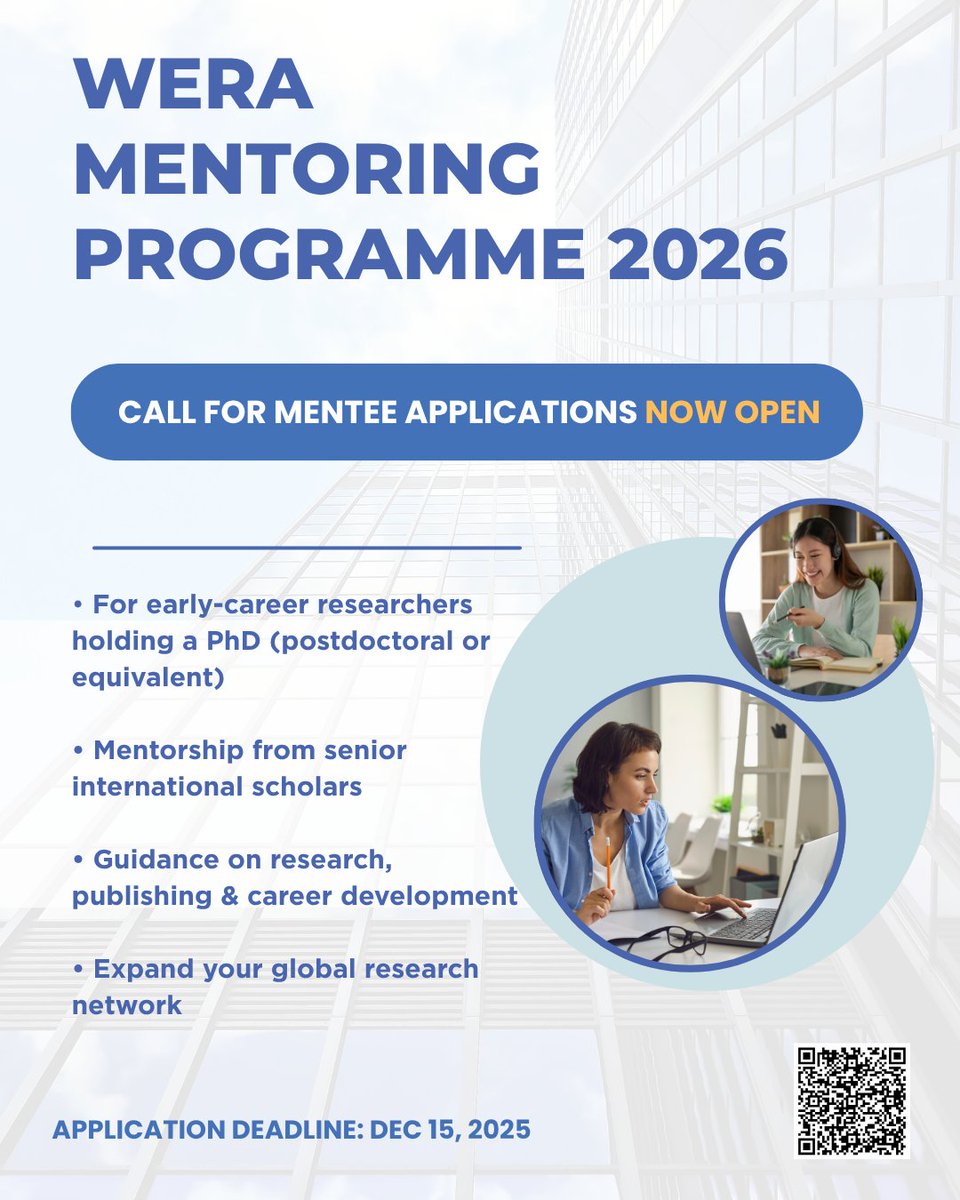 WERA MENTORING PROGRAMME 2026

CALL FOR MENTEE APPLICATIONS NOW OPEN

• For early-career researchers holding a PhD (postdoctoral or equivalent)

• Mentorship from senior international scholars

• Guidance on research, publishing & career development

• Expand your global research network

APPLICATION DEADLINE: DEC 15, 2025